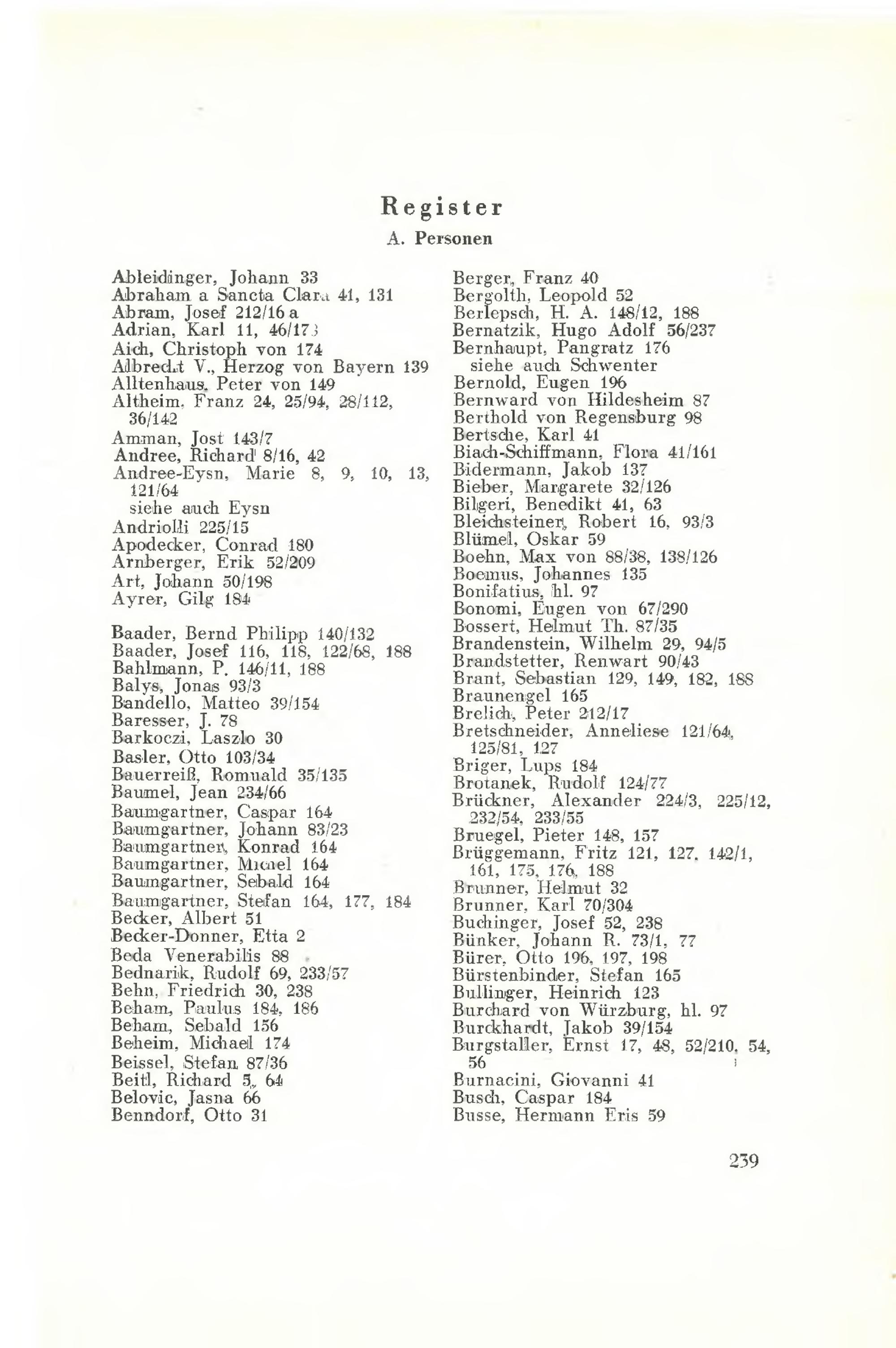 Register

A. Personen

Ableidinger, Johann 33
Abraham a Sancta Clara 41, 131
Abram, Josef 212/16 a
Adrian, Karl 11, 46/173
Aich, Christoph von 174
Albrecht V., Herzog von Bayern 139
Alltenhaus, Peter von 149
Altheim, Franz 24, 25/94, 28/112, 36/142
Amman, Jost 143/7
Andree, Richard 8/16, 42
Andree-Eysn, Marie 8, 9, 10, 13, 121/64
siehe auch Eysn
Andriolli 225/15
Apodecker, Conrad 180
Arnberger, Erik 52/209
Art, Johann 50/198
Ayrer, Gilg 184

Baader, Bernd Philipp 140/132
Baader, Josef 116, 118, 122/68, 188
Bahlmann, P. 146/11, 188
Balys, Jonas 93/3
Bandello, Matteo 39/154
Baresser, J. 78
Barkoczi, Laszlo 30
Basler, Otto 103/34
Bauerreiß, Romuald 35/135
Baumel, Jean 234/66
Baumgartner, Caspar 164
Baumgartner, Johann 83/23
Baumgartner, Konrad 164
Baumgartner, Michel 164
Baumgartner, Sebald 164
Baumgartner, Stefan 164, 177, 184
Becker, Albert 51
Becker-Donner, Etta 2
Beda Venerabilis 88
Bednarik, Rudolf 69, 233/57
Behn, Friedrich 30, 238
Beham, Paulus 184, 186
Beham, Sebald 156
Beheim, Michael 174
Beissel, Stefan 87/36
Beitl, Richard 5, 64
Belovic, Jasna 66
Benndorf, Otto 31

Berger, Franz 40
Bergolth, Leopold 52
Berlepsch, H. A. 148/12, 188
Bernatzik, Hugo Adolf 56/237
Bernhaupt, Pangratz 176
siehe auch Schwenter
Bernold, Eugen 196
Bernward von Hildesheim 87
Berthold von Regensburg 98
Bertsche, Karl 41
Biach-Schiffmann, Flora 41/161
Bidermann, Jakob 137
Bieber, Margarete 32/126
Bilgeri, Benedikt 41, 63
Bleichsteiner, Robert 16, 93/3
Blümel, Oskar 59
Boehn, Max von 88/38, 138/126
Boemus, Johannes 135
Bonifatius, hl. 97
Bonomi, Eugen von 67/290
Bossert, Helmut Th. 87/35
Brandenstein, Wilhelm 29, 94/5
Brandstetter, Renwart 90/43
Brant, Sebastian 129, 149, 182, 188
Braunengel 165
Brelich, Peter 212/17
Bretschneider, Anneliese 121/64, 125/81, 127
Briger, Lups 184
Brotanek, Rudolf 124/77
Brückner, Alexander 224/3, 225/12, 232/54, 233/55
Bruegel, Pieter 148, 157
Brüggemann, Fritz 121, 127, 142/1, 161, 175, 176, 188
Brunner, Helmut 32
Brunner, Karl 70/304
Buchinger, Josef 52, 238
Bünker, Johann R. 73/1, 77
Bürer, Otto 196, 197, 198
Bürstenbinder, Stefan 165
Bullinger, Heinrich 123
Burchard von Würzburg, hl. 97
Burckhardt, Jakob 39/154
Burgstaller, Ernst 17, 48, 52/210, 54, 56
Burnacini, Giovanni 41
Busch, Caspar 184
Busse, Hermann Eris 59

239